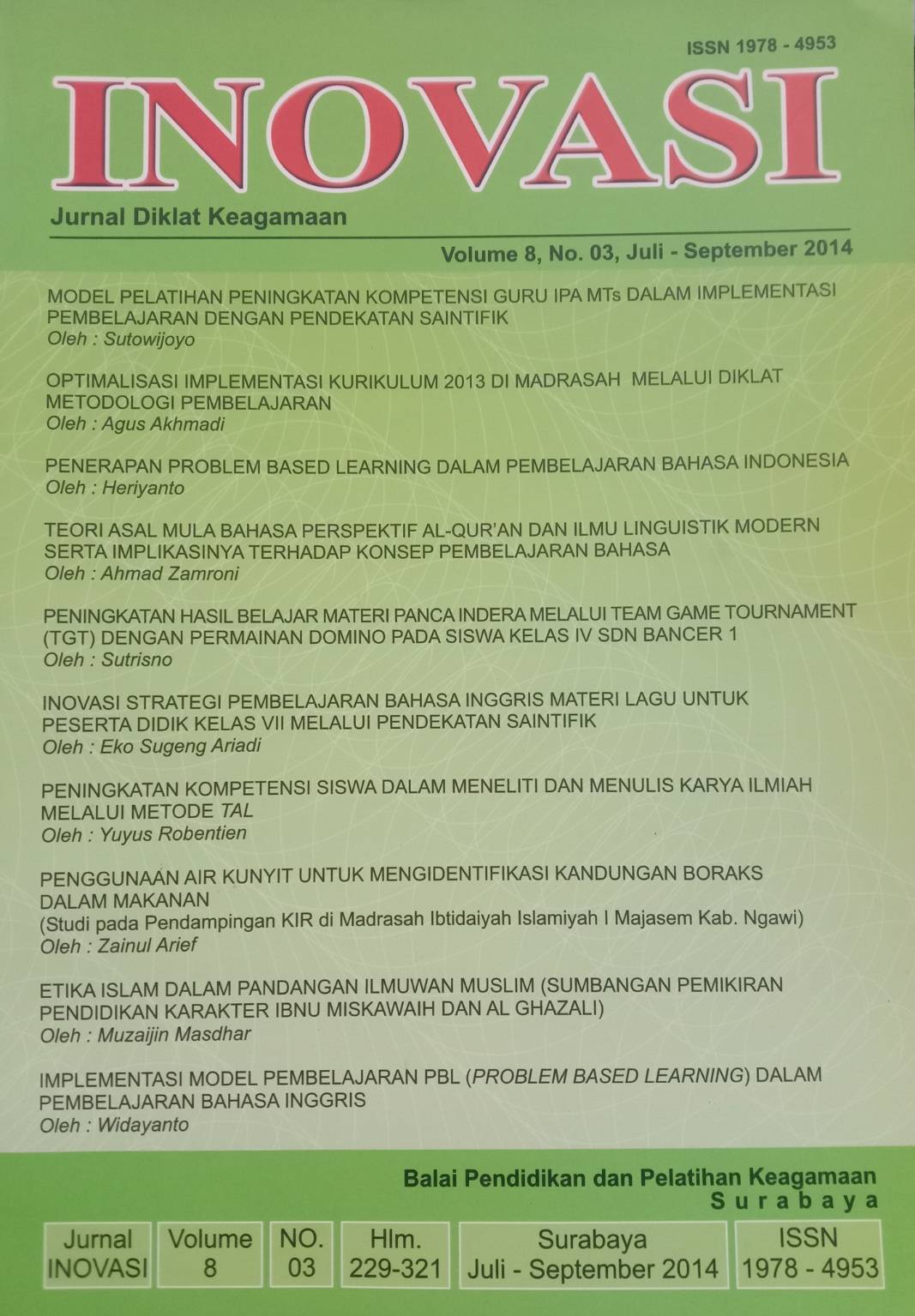 ISSN 1978 - 4953

INOVASI

Jurnal Diklat Keagamaan

Volume 8, No. 03, Juli - September 2014

MODEL PELATIHAN PENINGKATAN KOMPETENSI GURU IPA MTs DALAM IMPLEMENTASI PEMBELAJARAN DENGAN PENDEKATAN SAINTIFIK
Oleh : Sutowijoyo

OPTIMALISASI IMPLEMENTASI KURIKULUM 2013 DI MADRASAH MELALUI DIKLAT METODOLOGI PEMBELAJARAN
Oleh : Agus Akhmadi

PENERAPAN PROBLEM BASED LEARNING DALAM PEMBELAJARAN BAHASA INDONESIA
Oleh : Heriyanto

TEORI ASAL MULA BAHASA PERSPEKTIF AL-QUR'AN DAN ILMU LINGUISTIK MODERN SERTA IMPLIKASINYA TERHADAP KONSEP PEMBELAJARAN BAHASA
Oleh : Ahmad Zamroni

PENINGKATAN HASIL BELAJAR MATERI PANCA INDERA MELALUI TEAM GAME TOURNAMENT (TGT) DENGAN PERMAINAN DOMINO PADA SISWA KELAS IV SDN BANCER 1
Oleh : Sutrisno

INOVASI STRATEGI PEMBELAJARAN BAHASA INGGRIS MATERI LAGU UNTUK PESERTA DIDIK KELAS VII MELALUI PENDEKATAN SAINTIFIK
Oleh : Eko Sugeng Ariadi

PENINGKATAN KOMPETENSI SISWA DALAM MENELITI DAN MENULIS KARYA ILMIAH MELALUI METODE TAL
Oleh : Yuyus Robentien

PENGGUNAAN AIR KUNYIT UNTUK MENGIDENTIFIKASI KANDUNGAN BORAKS DALAM MAKANAN
(Studi pada Pendampingan KIR di Madrasah Ibtidaiyah Islamiyah I Majasem Kab. Ngawi)
Oleh : Zainul Arief

ETIKA ISLAM DALAM PANDANGAN ILMUWAN MUSLIM (SUMBANGAN PEMIKIRAN PENDIDIKAN KARAKTER IBNU MISKAWAIH DAN AL GHAZALI)
Oleh : Muzaijin Masdhar

IMPLEMENTASI MODEL PEMBELAJARAN PBL (PROBLEM BASED LEARNING) DALAM PEMBELAJARAN BAHASA INGGRIS
Oleh : Widayanto

Balai Pendidikan dan Pelatihan Keagamaan
Surabaya

Jurnal INOVASI
Volume 8
NO. 03
Hlm. 229-321
Surabaya Juli - September 2014
ISSN 1978 - 4953